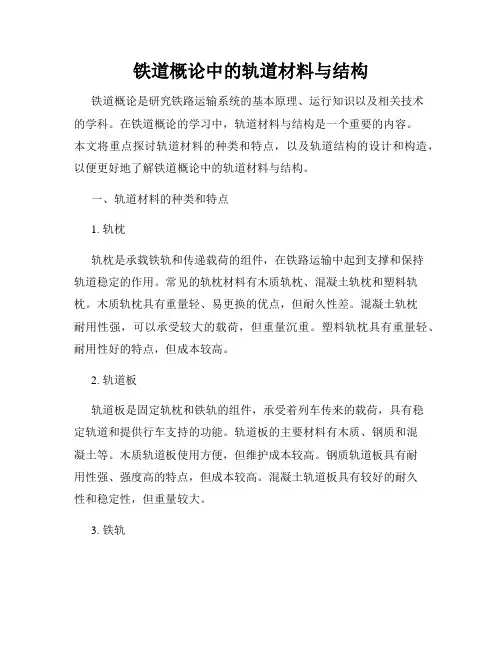 铁道概论中的轨道材料与结构

铁道概论是研究铁路运输系统的基本原理、运行知识以及相关技术的学科。在铁道概论的学习中，轨道材料与结构是一个重要的内容。本文将重点探讨轨道材料的种类和特点，以及轨道结构的设计和构造，以便更好地了解铁道概论中的轨道材料与结构。

一、轨道材料的种类和特点

1. 轨枕

轨枕是承载铁轨和传递载荷的组件，在铁路运输中起到支撑和保持轨道稳定的作用。常见的轨枕材料有木质轨枕、混凝土轨枕和塑料轨枕。木质轨枕具有重量轻、易更换的优点，但耐久性差。混凝土轨枕耐用性强，可以承受较大的载荷，但重量沉重。塑料轨枕具有重量轻、耐用性好的特点，但成本较高。

2. 轨道板

轨道板是固定轨枕和铁轨的组件，承受着列车传来的载荷，具有稳定轨道和提供行车支持的功能。轨道板的主要材料有木质、钢质和混凝土等。木质轨道板使用方便，但维护成本较高。钢质轨道板具有耐用性强、强度高的特点，但成本较高。混凝土轨道板具有较好的耐久性和稳定性，但重量较大。

3. 铁轨